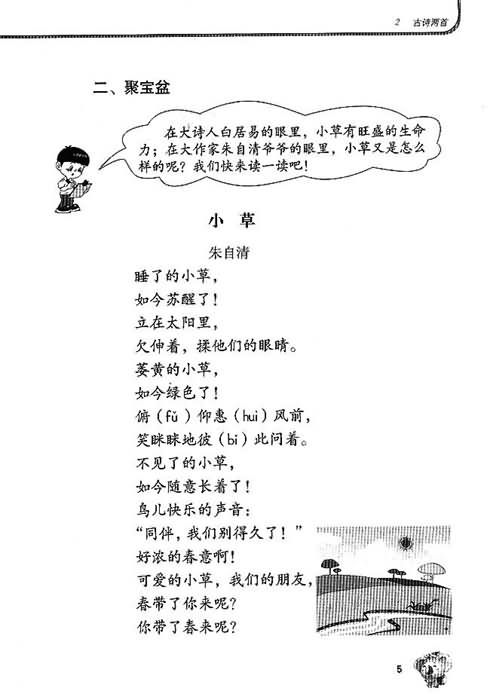 2 古诗两首

二、聚宝盆

在大诗人白居易的眼里，小草有旺盛的生命力；在大作家朱自清爷爷的眼里，小草又是怎么样的呢？我们快来读一读吧！

小 草

朱自清

睡了的小草，
如今苏醒了！
立在太阳里，
欠伸着，揉他们的眼睛。
萎黄的小草，
如今绿色了！
俯（fǔ）仰惠（huì）风前，
笑眯眯地彼（bǐ）此问着。
不见了的小草，
如今随意长着了！
鸟儿快乐的声音：
“同伴，我们别得久了！”
好浓的春意啊！
可爱的小草，我们的朋友，
春带了你来呢？
你带了春来呢？

5